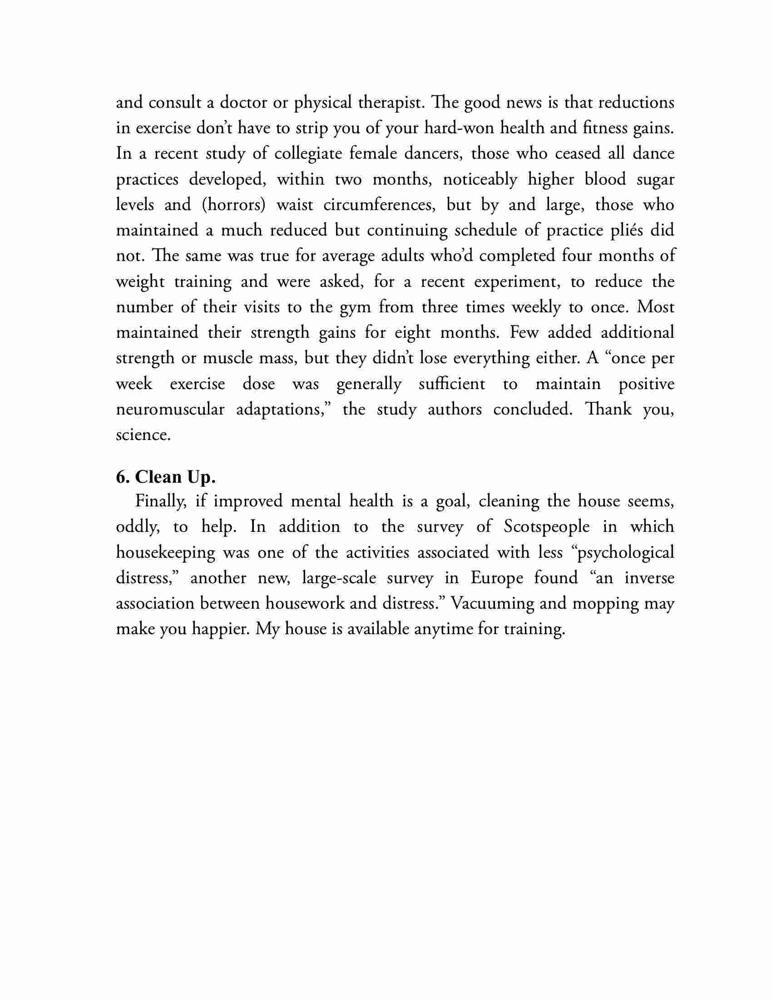 and consult a doctor or physical therapist. The good news is that reductions in exercise don't have to strip you of your hard-won health and fitness gains. In a recent study of collegiate female dancers, those who ceased all dance practices developed, within two months, noticeably higher blood sugar levels and (horrors) waist circumferences, but by and large, those who maintained a much reduced but continuing schedule of practice pliés did not. The same was true for average adults who'd completed four months of weight training and were asked, for a recent experiment, to reduce the number of their visits to the gym from three times weekly to once. Most maintained their strength gains for eight months. Few added additional strength or muscle mass, but they didn't lose everything either. A "once per week exercise dose was generally sufficient to maintain positive neuromuscular adaptations," the study authors concluded. Thank you, science.

6. Clean Up.

Finally, if improved mental health is a goal, cleaning the house seems, oddly, to help. In addition to the survey of Scotspeople in which housekeeping was one of the activities associated with less "psychological distress," another new, large-scale survey in Europe found "an inverse association between housework and distress." Vacuuming and mopping may make you happier. My house is available anytime for training.